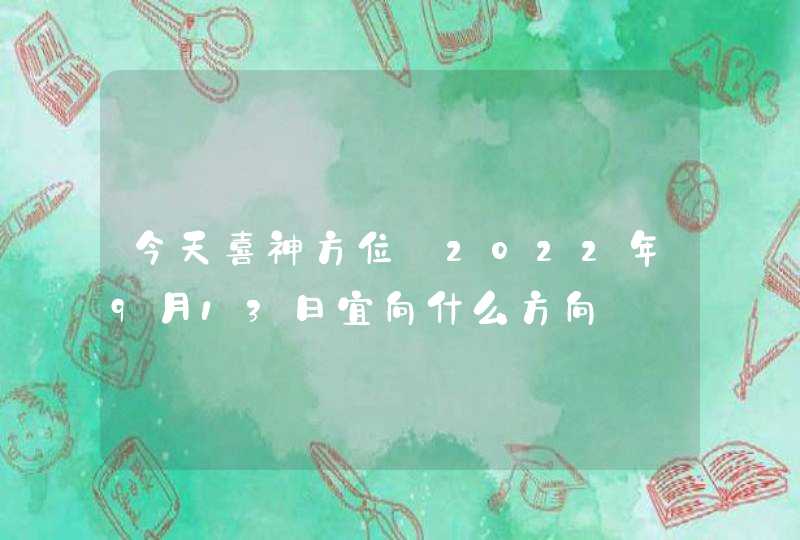 今天喜神方位 2022年9月13日宜向什么方向

ABC